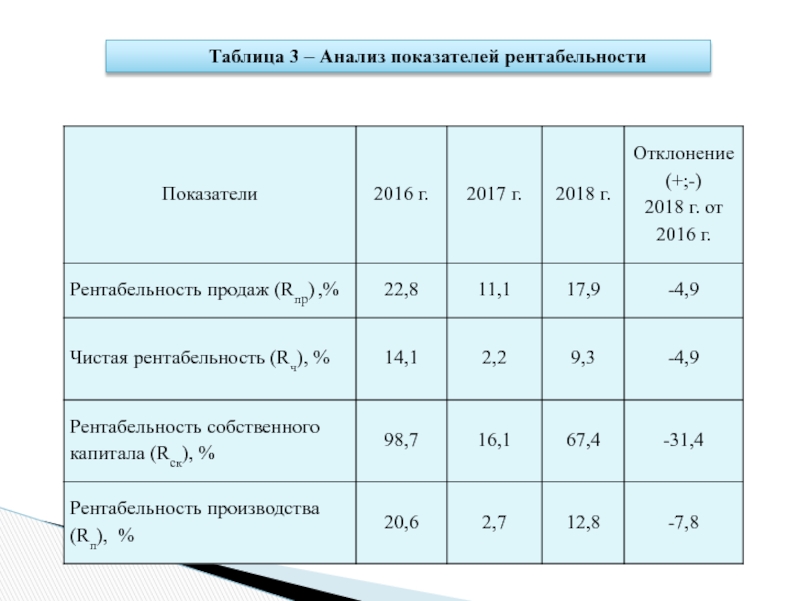 Таблица 3 – Анализ показателей рентабельности

| Показатели | 2016 г. | 2017 г. | 2018 г. | Отклонение (+;-) 2018 г. от 2016 г. |
|---|---|---|---|---|
| Рентабельность продаж ($R_{пр}$) ,% | 22,8 | 11,1 | 17,9 | -4,9 |
| Чистая рентабельность ($R_{ч}$), % | 14,1 | 2,2 | 9,3 | -4,9 |
| Рентабельность собственного капитала ($R_{ск}$), % | 98,7 | 16,1 | 67,4 | -31,4 |
| Рентабельность производства ($R_{п}$), % | 20,6 | 2,7 | 12,8 | -7,8 |